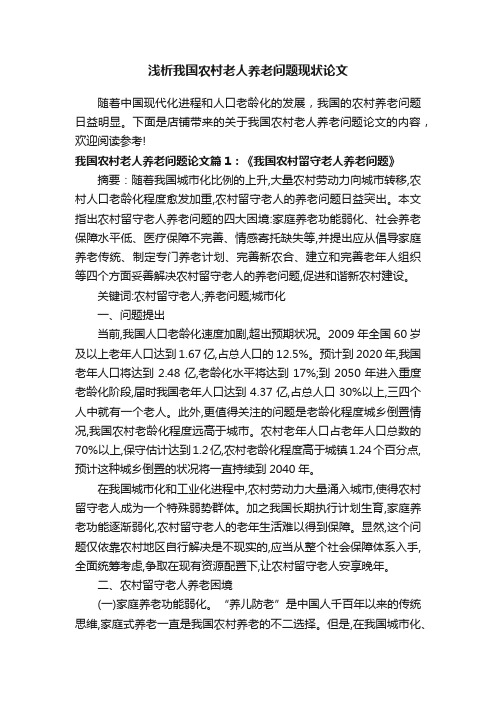 浅析我国农村老人养老问题现状论文

随着中国现代化进程和人口老龄化的发展，我国的农村养老问题日益明显。下面是店铺带来的关于我国农村老人养老问题论文的内容，欢迎阅读参考!

我国农村老人养老问题论文篇１：《我国农村留守老人养老问题》

摘要：随着我国城市化比例的上升,大量农村劳动力向城市转移,农村人口老龄化程度愈发加重,农村留守老人的养老问题日益突出。本文指出农村留守老人养老问题的四大困境:家庭养老功能弱化、社会养老保障水平低、医疗保障不完善、情感寄托缺失等,并提出应从倡导家庭养老传统、制定专门养老计划、完善新农合、建立和完善老年人组织等四个方面妥善解决农村留守老人的养老问题,促进和谐新农村建设。

关键词:农村留守老人;养老问题;城市化

一、问题提出

当前,我国人口老龄化速度加剧,超出预期状况。2009 年全国 60 岁及以上老年人口达到 1.67 亿,占总人口的 12.5%。预计到 2020 年,我国老年人口将达到 2.48 亿,老龄化水平将达到 17%;到 2050 年进入重度老龄化阶段,届时我国老年人口达到 4.37 亿,占总人口 30%以上,三四个人中就有一个老人。此外,更值得关注的问题是老龄化程度城乡倒置情况,我国农村老龄化程度远高于城市。农村老年人口占老年人口总数的 70%以上,保守估计达到 1.2 亿,农村老龄化程度高于城镇 1.24 个百分点,预计这种城乡倒置的状况将一直持续到 2040 年。

在我国城市化和工业化进程中,农村劳动力大量涌入城市,使得农村留守老人成为一个特殊弱势群体。加之我国长期执行计划生育,家庭养老功能逐渐弱化,农村留守老人的老年生活难以得到保障。显然,这个问题仅依靠农村地区自行解决是不现实的,应当从整个社会保障体系入手,全面统筹考虑,争取在现有资源配置下,让农村留守老人安享晚年。

二、农村留守老人养老困境

(一)家庭养老功能弱化。“养儿防老”是中国人千百年以来的传统思维,家庭式养老一直是我国农村养老的不二选择。但是,在我国城市化、